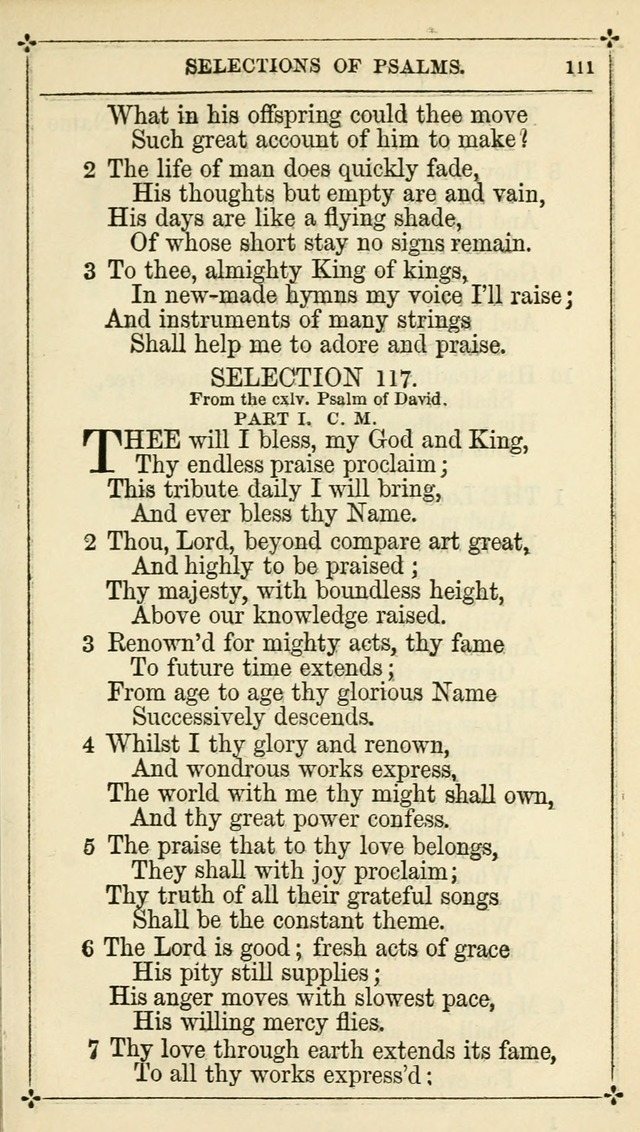 SELECTIONS OF PSALMS. 111

What in his offspring could thee move
Such great account of him to make?

2 The life of man does quickly fade,
His thoughts but empty are and vain,
His days are like a flying shade,
Of whose short stay no signs remain.

3 To thee, almighty King of kings,
In new-made hymns my voice I'll raise;
And instruments of many strings
Shall help me to adore and praise.

SELECTION 117.
From the cxlv. Psalm of David.
PART I. C. M.

THEE will I bless, my God and King,
Thy endless praise proclaim;
This tribute daily I will bring,
And ever bless thy Name.

2 Thou, Lord, beyond compare art great,
And highly to be praised;
Thy majesty, with boundless height,
Above our knowledge raised.

3 Renown'd for mighty acts, thy fame
To future time extends;
From age to age thy glorious Name
Successively descends.

4 Whilst I thy glory and renown,
And wondrous works express,
The world with me thy might shall own,
And thy great power confess.

5 The praise that to thy love belongs,
They shall with joy proclaim;
Thy truth of all their grateful songs
Shall be the constant theme.

6 The Lord is good; fresh acts of grace
His pity still supplies;
His anger moves with slowest pace,
His willing mercy flies.

7 Thy love through earth extends its fame,
To all thy works express'd;